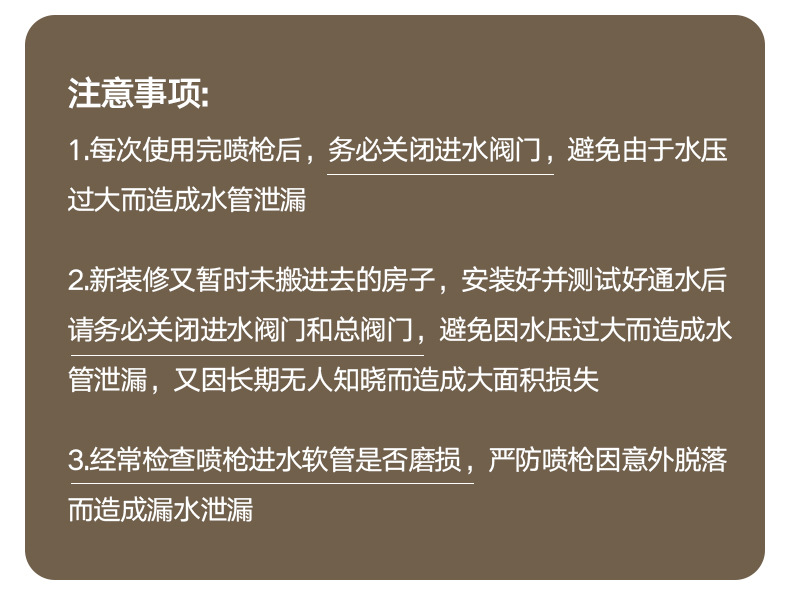 注意事项:

1.每次使用完喷枪后，务必关闭进水阀门，避免由于水压过大而造成水管泄漏

2.新装修又暂时未搬进去的房子，安装好并测试好通水后请务必关闭进水阀门和总阀门，避免因水压过大而造成水管泄漏，又因长期无人知晓而造成大面积损失

3.经常检查喷枪进水软管是否磨损，严防喷枪因意外脱落而造成漏水泄漏